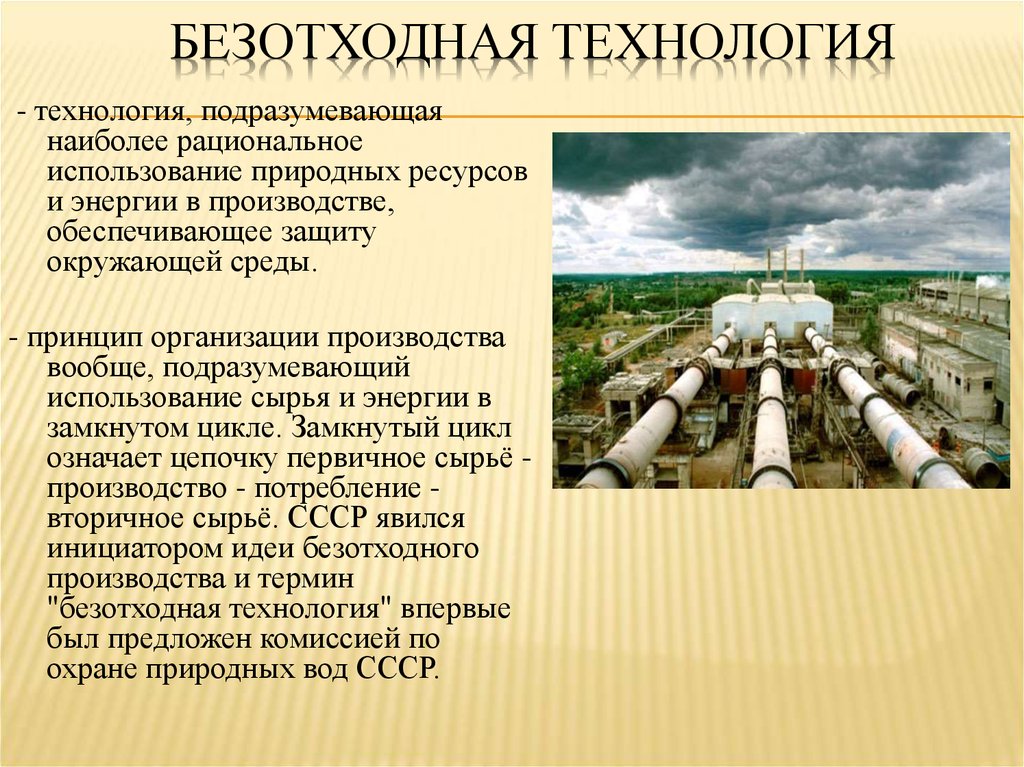 БЕЗОТХОДНАЯ ТЕХНОЛОГИЯ

- технология, подразумевающая наиболее рациональное использование природных ресурсов и энергии в производстве, обеспечивающее защиту окружающей среды.

- принцип организации производства вообще, подразумевающий использование сырья и энергии в замкнутом цикле. Замкнутый цикл означает цепочку первичное сырьё - производство - потребление - вторичное сырьё. СССР явился инициатором идеи безотходного производства и термин "безотходная технология" впервые был предложен комиссией по охране природных вод СССР.